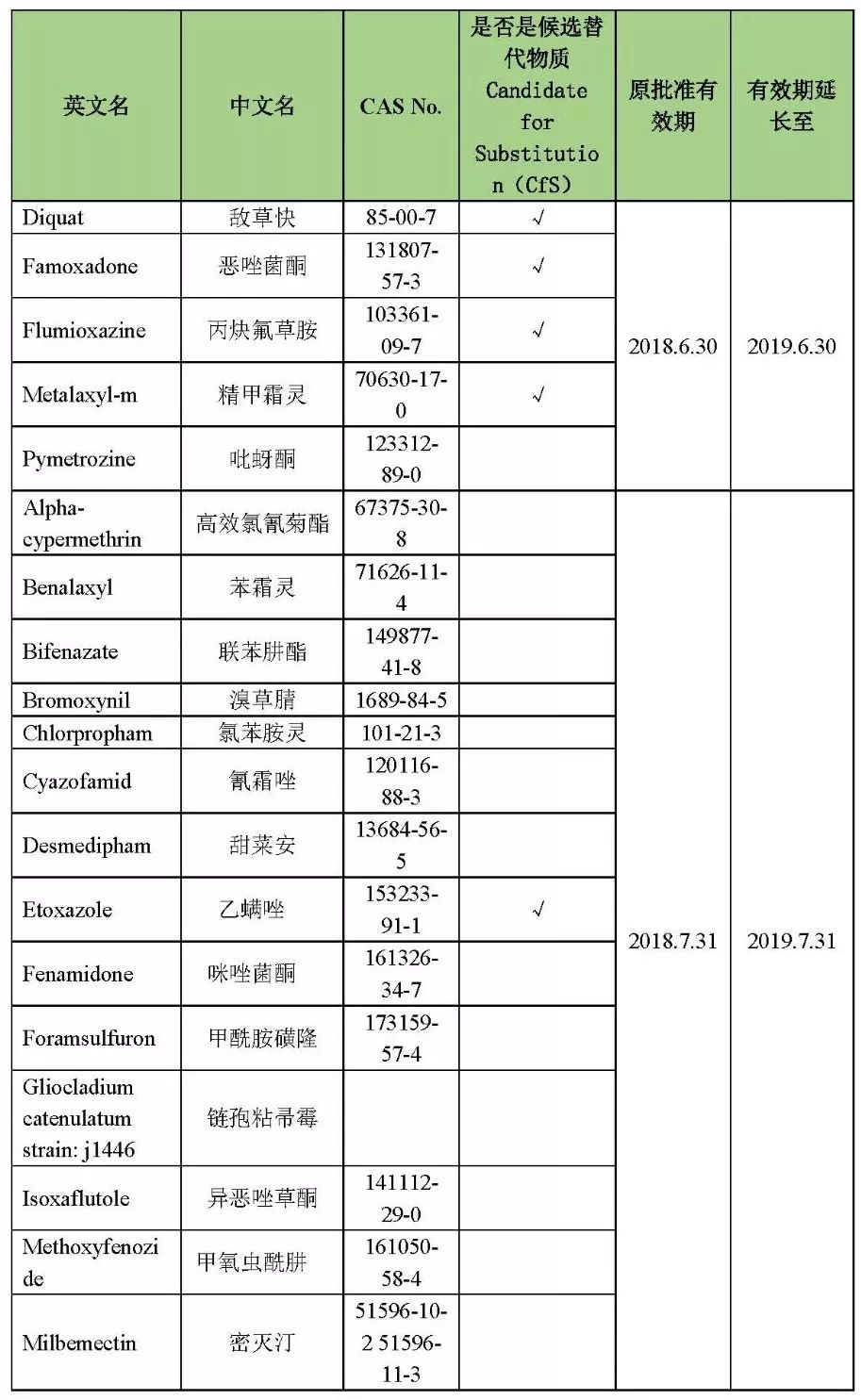 | 英文名 | 中文名 | CAS No. | 是否是候选替代物质 Candidate for Substitution (CfS) | 原批准有效期 | 有效期延长至 |
|---|---|---|---|---|---|
| Diquat | 敌草快 | 85-00-7 | √ | 2018.6.30 | 2019.6.30 |
| Famoxadone | 恶唑菌酮 | 131807-57-3 | √ | | |
| Flumioxazine | 丙炔氟草胺 | 103361-09-7 | √ | | |
| Metalaxyl-m | 精甲霜灵 | 70630-17-0 | √ | | |
| Pymetrozine | 吡蚜酮 | 123312-89-0 | | | |
| Alpha-cypermethrin | 高效氯氰菊酯 | 67375-30-8 | | 2018.7.31 | 2019.7.31 |
| Benalaxyl | 苯霜灵 | 71626-11-4 | | | |
| Bifenazate | 联苯肼酯 | 149877-41-8 | | | |
| Bromoxynil | 溴草腈 | 1689-84-5 | | | |
| Chlorpropham | 氯苯胺灵 | 101-21-3 | | | |
| Cyazofamid | 氰霜唑 | 120116-88-3 | | | |
| Desmedipham | 甜菜安 | 13684-56-5 | | | |
| Etoxazole | 乙螨唑 | 153233-91-1 | √ | | |
| Fenamidone | 咪唑菌酮 | 161326-34-7 | | | |
| Foramsulfuron | 甲酰胺磺隆 | 173159-57-4 | | | |
| Gliocladium catenulatum strain: j1446 | 链孢粘帚霉 | | | | |
| Isoxaflutole | 异恶唑草酮 | 141112-29-0 | | | |
| Methoxyfenozide | 甲氧虫酰肼 | 161050-58-4 | | | |
| Milbemectin | 密灭汀 | 51596-10-2 51596-11-3 | | | |